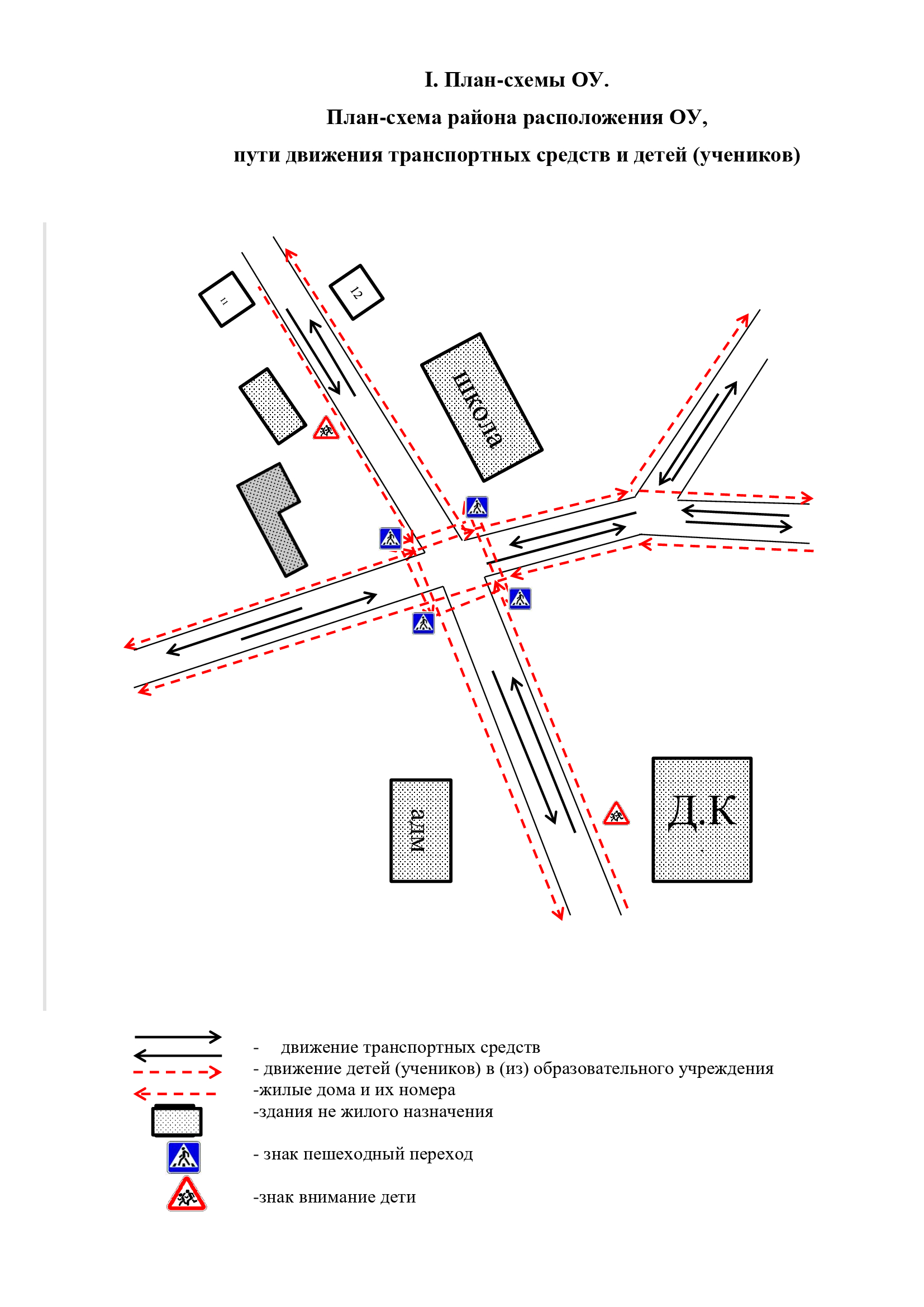 I. План-схемы ОУ.

План-схема района расположения ОУ,

пути движения транспортных средств и детей (учеников)

11

12

школа

адм

Д.К

- движение транспортных средств
- движение детей (учеников) в (из) образовательного учреждения
-жилые дома и их номера
-здания не жилого назначения
- знак пешеходный переход
-знак внимание дети